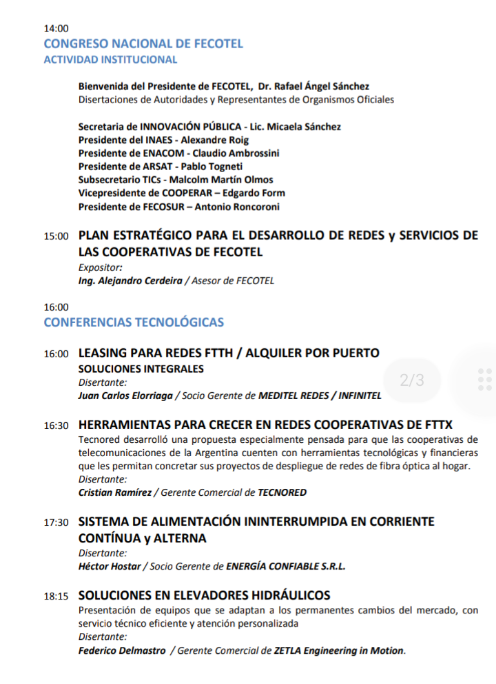 14:00
CONGRESO NACIONAL DE FECOTEL
ACTIVIDAD INSTITUCIONAL

Bienvenida del Presidente de FECOTEL, Dr. Rafael Ángel Sánchez
Disertaciones de Autoridades y Representantes de Organismos Oficiales

Secretaria de INNOVACIÓN PÚBLICA - Lic. Micaela Sánchez
Presidente del INAES - Alexandre Roig
Presidente de ENACOM - Claudio Ambrossini
Presidente de ARSAT - Pablo Togneti
Subsecretario TICs - Malcolm Martín Olmos
Vicepresidente de COOPERAR – Edgardo Form
Presidente de FECOSUR – Antonio Roncoroni

15:00 PLAN ESTRATÉGICO PARA EL DESARROLLO DE REDES y SERVICIOS DE LAS COOPERATIVAS DE FECOTEL
Expositor:
Ing. Alejandro Cerdeira / Asesor de FECOTEL

16:00
CONFERENCIAS TECNOLÓGICAS

16:00 LEASING PARA REDES FTTH / ALQUILER POR PUERTO
SOLUCIONES INTEGRALES
Disertante:
Juan Carlos Elorriaga / Socio Gerente de MEDITEL REDES / INFINITEL

2/3

16:30 HERRAMIENTAS PARA CRECER EN REDES COOPERATIVAS DE FTTX
Tecnored desarrolló una propuesta especialmente pensada para que las cooperativas de telecomunicaciones de la Argentina cuenten con herramientas tecnológicas y financieras que les permitan concretar sus proyectos de despliegue de redes de fibra óptica al hogar.
Disertante:
Cristian Ramírez / Gerente Comercial de TECNORED

17:30 SISTEMA DE ALIMENTACIÓN ININTERRUMPIDA EN CORRIENTE CONTÍNUA y ALTERNA
Disertante:
Héctor Hostar / Socio Gerente de ENERGÍA CONFIABLE S.R.L.

18:15 SOLUCIONES EN ELEVADORES HIDRÁULICOS
Presentación de equipos que se adaptan a los permanentes cambios del mercado, con servicio técnico eficiente y atención personalizada
Disertante:
Federico Delmastro / Gerente Comercial de ZETLA Engineering in Motion.